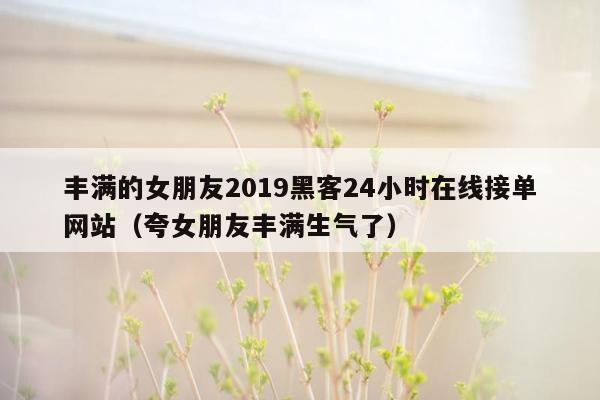 丰满的女朋友2019黑客24小时在线接单网站（夸女朋友丰满生气了）